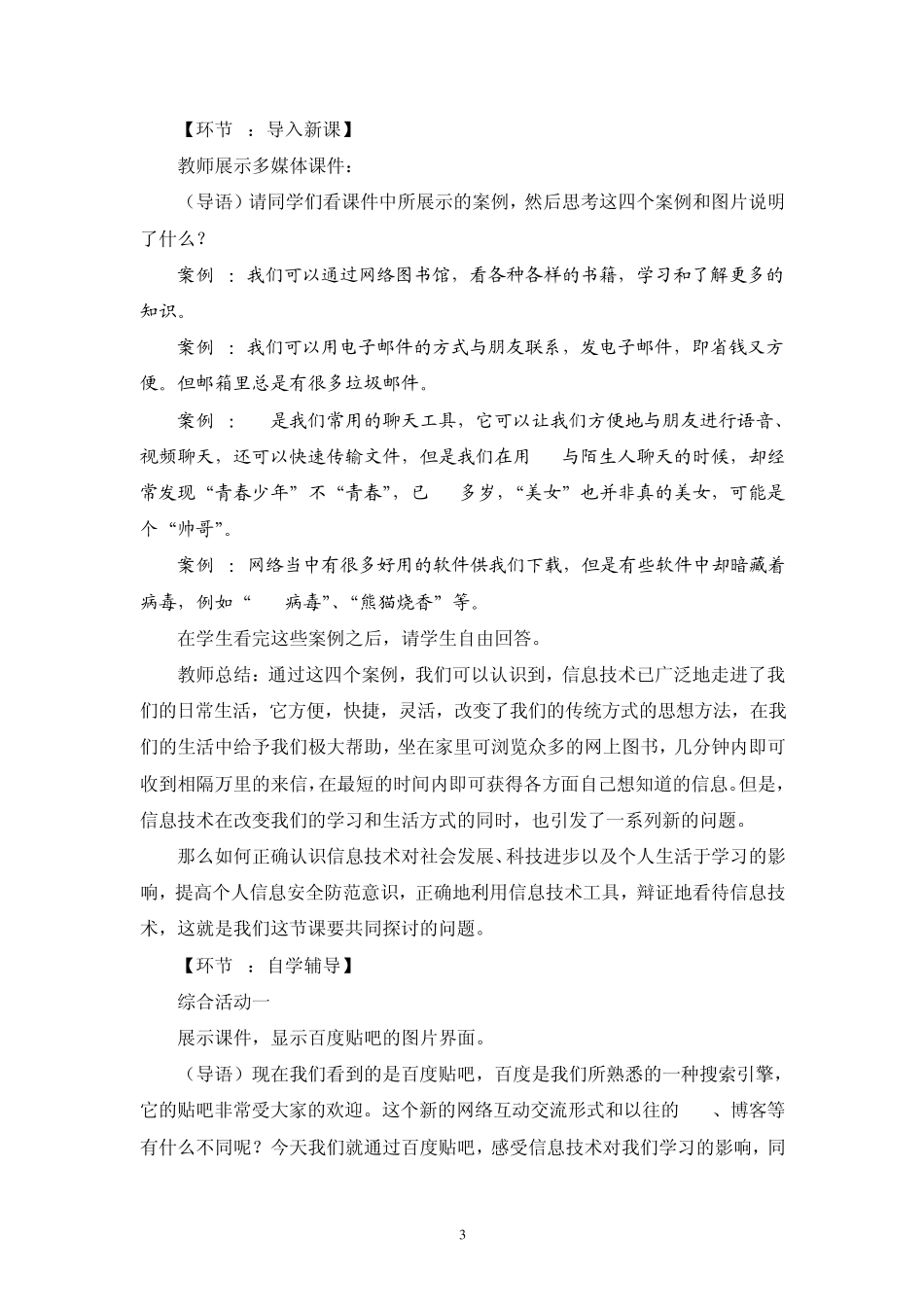 【环节 ：导入新课】

教师展示多媒体课件：

（导语）请同学们看课件中所展示的案例，然后思考这四个案例和图片说明了什么？

案例 ：我们可以通过网络图书馆，看各种各样的书籍，学习和了解更多的知识。

案例 ：我们可以用电子邮件的方式与朋友联系，发电子邮件，即省钱又方便。但邮箱里总是有很多垃圾邮件。

案例 ： 是我们常用的聊天工具，它可以让我们方便地与朋友进行语音、视频聊天，还可以快速传输文件，但是我们在用 与陌生人聊天的时候，却经常发现“青春少年”不“青春”，已 多岁，“美女”也并非真的美女，可能是个“帅哥”。

案例 ：网络当中有很多好用的软件供我们下载，但是有些软件中却暗藏着病毒，例如“ 病毒”、“熊猫烧香”等。

在学生看完这些案例之后，请学生自由回答。

教师总结：通过这四个案例，我们可以认识到，信息技术已广泛地走进了我们的日常生活，它方便，快捷，灵活，改变了我们的传统方式的思想方法，在我们的生活中给予我们极大帮助，坐在家里可浏览众多的网上图书，几分钟内即可收到相隔万里的来信，在最短的时间内即可获得各方面自己想知道的信息。但是，信息技术在改变我们的学习和生活方式的同时，也引发了一系列新的问题。

那么如何正确认识信息技术对社会发展、科技进步以及个人生活于学习的影响，提高个人信息安全防范意识，正确地利用信息技术工具，辩证地看待信息技术，这就是我们这节课要共同探讨的问题。

【环节 ：自学辅导】

综合活动一

展示课件，显示百度贴吧的图片界面。

（导语）现在我们看到的是百度贴吧，百度是我们所熟悉的一种搜索引擎，它的贴吧非常受大家的欢迎。这个新的网络互动交流形式和以往的 、博客等有什么不同呢？今天我们就通过百度贴吧，感受信息技术对我们学习的影响，同

3